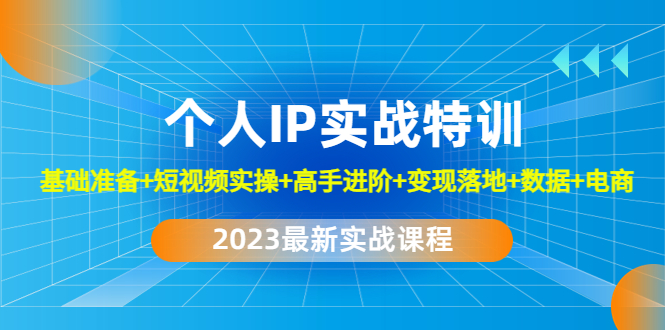 个人IP实战特训

基础准备+短视频实操+高手进阶+变现落地+数据+电商

2023最新实战课程